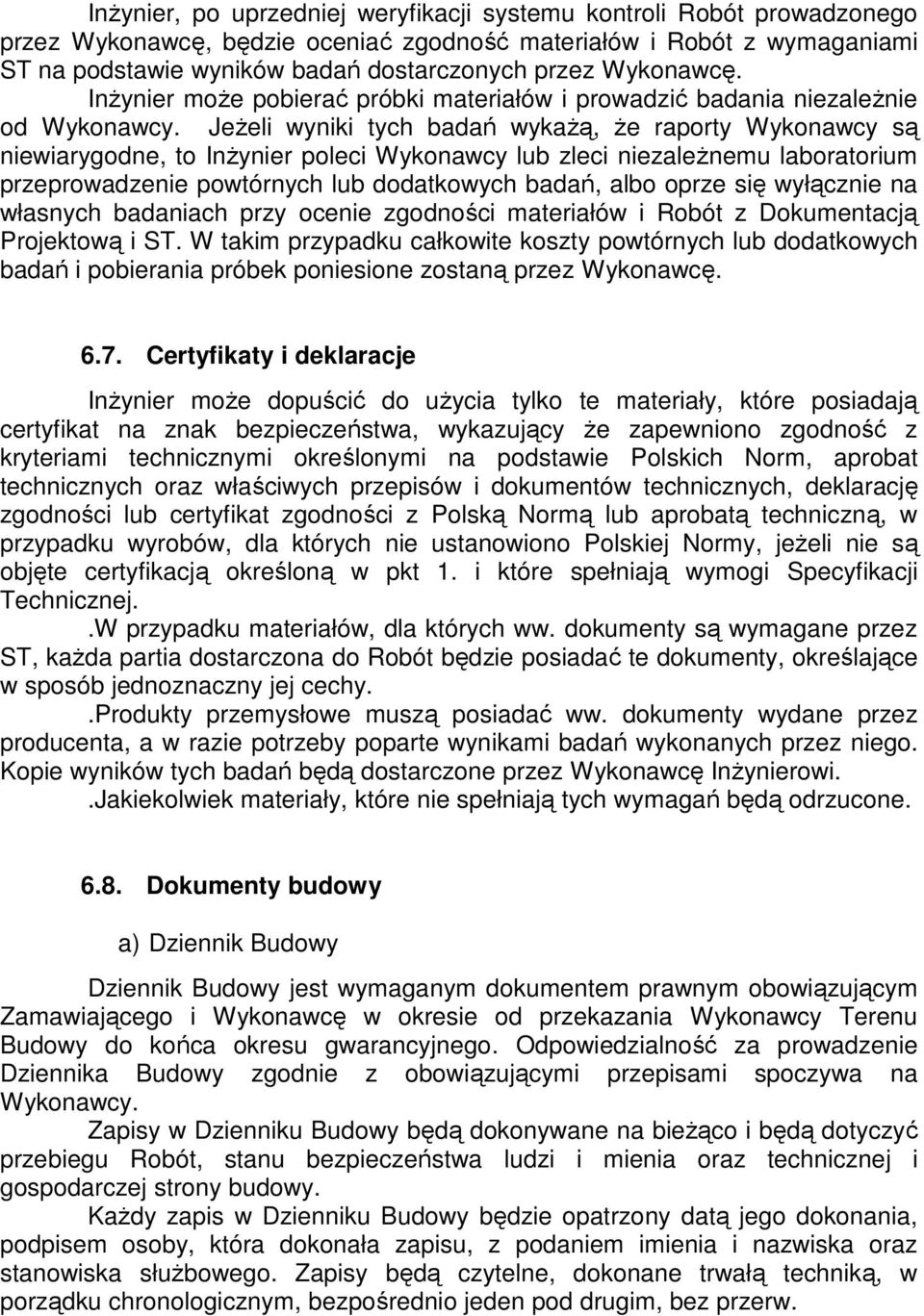 Inżynier, po uprzedniej weryfikacji systemu kontroli Robót prowadzonego przez Wykonawcę, będzie oceniać zgodność materiałów i Robót z wymaganiami ST na podstawie wyników badań dostarczonych przez Wykonawcę. Inżynier może pobierać próbki materiałów i prowadzić badania niezależnie od Wykonawcy. Jeżeli wyniki tych badań wykażą, że raporty Wykonawcy są niewiarygodne, to Inżynier poleci Wykonawcy lub zleci niezależnemu laboratorium przeprowadzenie powtórnych lub dodatkowych badań, albo oprze się wyłącznie na własnych badaniach przy ocenie zgodności materiałów i Robót z Dokumentacją Projektową i ST. W takim przypadku całkowite koszty powtórnych lub dodatkowych badań i pobierania próbek poniesione zostaną przez Wykonawcę.

6.7. Certyfikaty i deklaracje

Inżynier może dopuścić do użycia tylko te materiały, które posiadają certyfikat na znak bezpieczeństwa, wykazujący że zapewniono zgodność z kryteriami technicznymi określonymi na podstawie Polskich Norm, aprobat technicznych oraz właściwych przepisów i dokumentów technicznych, deklarację zgodności lub certyfikat zgodności z Polską Normą lub aprobatą techniczną, w przypadku wyrobów, dla których nie ustanowiono Polskiej Normy, jeżeli nie są objęte certyfikacją określoną w pkt 1. i które spełniają wymogi Specyfikacji Technicznej.

.W przypadku materiałów, dla których ww. dokumenty są wymagane przez ST, każda partia dostarczona do Robót będzie posiadać te dokumenty, określające w sposób jednoznaczny jej cechy.

.Produkty przemysłowe muszą posiadać ww. dokumenty wydane przez producenta, a w razie potrzeby poparte wynikami badań wykonanych przez niego. Kopie wyników tych badań będą dostarczone przez Wykonawcę Inżynierowi.

.Jakiekolwiek materiały, które nie spełniają tych wymagań będą odrzucone.

6.8. Dokumenty budowy

a) Dziennik Budowy

Dziennik Budowy jest wymaganym dokumentem prawnym obowiązującym Zamawiającego i Wykonawcę w okresie od przekazania Wykonawcy Terenu Budowy do końca okresu gwarancyjnego. Odpowiedzialność za prowadzenie Dziennika Budowy zgodnie z obowiązującymi przepisami spoczywa na Wykonawcy.

Zapisy w Dzienniku Budowy będą dokonywane na bieżąco i będą dotyczyć przebiegu Robót, stanu bezpieczeństwa ludzi i mienia oraz technicznej i gospodarczej strony budowy.

Każdy zapis w Dzienniku Budowy będzie opatrzony datą jego dokonania, podpisem osoby, która dokonała zapisu, z podaniem imienia i nazwiska oraz stanowiska służbowego. Zapisy będą czytelne, dokonane trwałą techniką, w porządku chronologicznym, bezpośrednio jeden pod drugim, bez przerw.